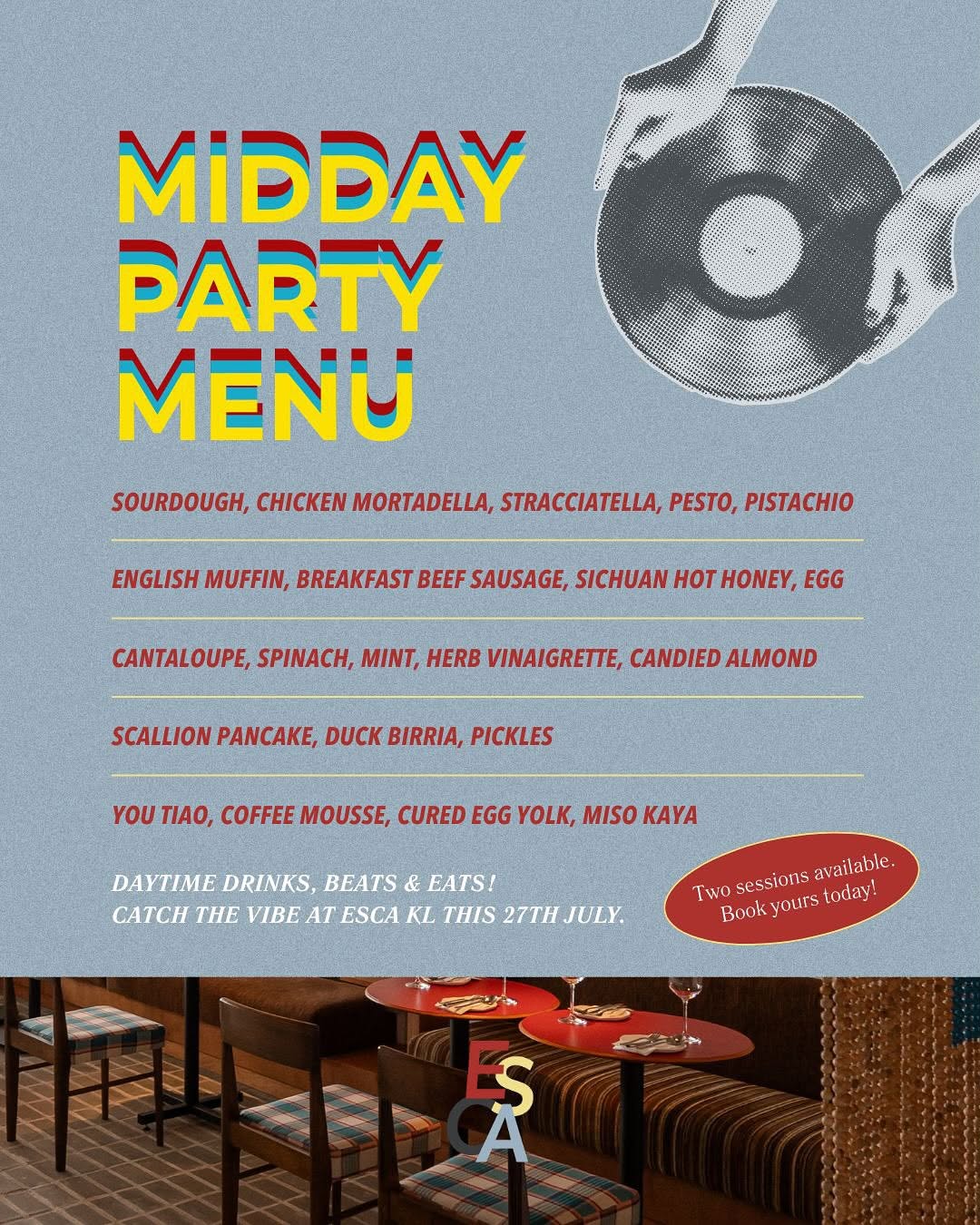 MIDDAY
PARTY
MENU

SOURDOUGH, CHICKEN MORTADELLA, STRACCIATELLA, PESTO, PISTACHIO

ENGLISH MUFFIN, BREAKFAST BEEF SAUSAGE, SICHUAN HOT HONEY, EGG

CANTALOUPE, SPINACH, MINT, HERB VINAIGRETTE, CANDIED ALMOND

SCALLION PANCAKE, DUCK BIRRIA, PICKLES

YOU TIAO, COFFEE MOUSSE, CURED EGG YOLK, MISO KAYA

DAYTIME DRINKS, BEATS & EATS!
CATCH THE VIBE AT ESCA KL THIS 27TH JULY.

Two sessions available.
Book yours today!

ESCA